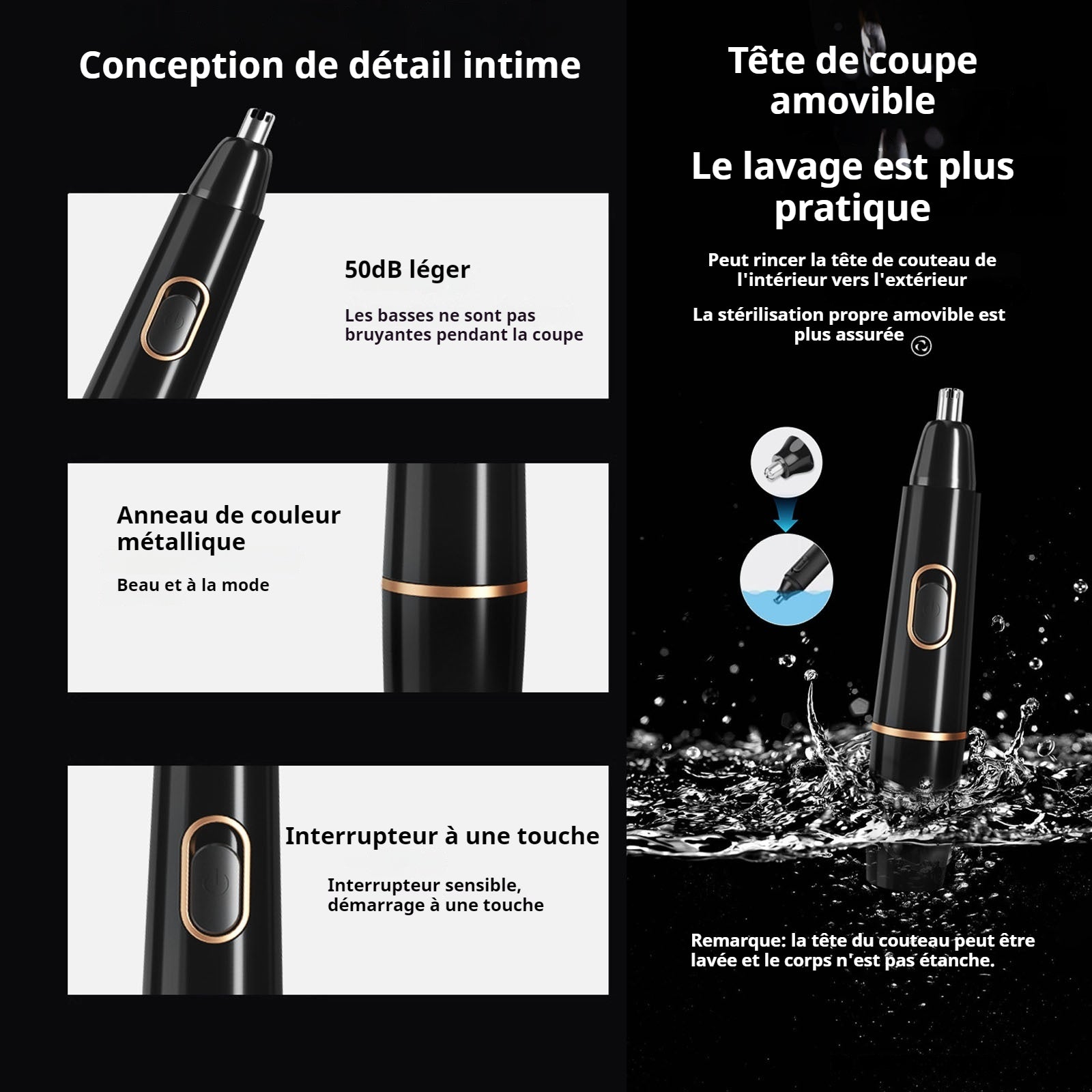 Conception de détail intime

50dB léger

Les basses ne sont pas bruyantes pendant la coupe

Anneau de couleur métallique

Beau et à la mode

Interrupteur à une touche

Interrupteur sensible, démarrage à une touche

Tête de coupe amovible

Le lavage est plus pratique

Peut rincer la tête de couteau de l'intérieur vers l'extérieur

La stérilisation propre amovible est plus assurée

Remarque: la tête du couteau peut être lavée et le corps n'est pas étanche.